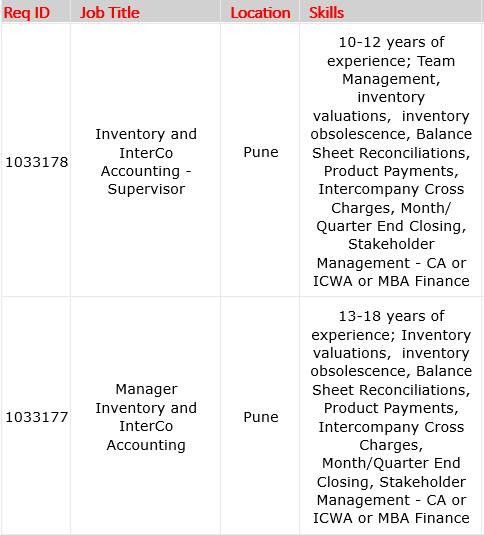 | Req ID | Job Title | Location | Skills |
|---|---|---|---|
| 1033178 | Inventory and InterCo Accounting - Supervisor | Pune | 10-12 years of experience; Team Management, inventory valuations, inventory obsolescence, Balance Sheet Reconciliations, Product Payments, Intercompany Cross Charges, Month/ Quarter End Closing, Stakeholder Management - CA or ICWA or MBA Finance |
| 1033177 | Manager Inventory and InterCo Accounting | Pune | 13-18 years of experience; Inventory valuations, inventory obsolescence, Balance Sheet Reconciliations, Product Payments, Intercompany Cross Charges, Month/Quarter End Closing, Stakeholder Management - CA or ICWA or MBA Finance |